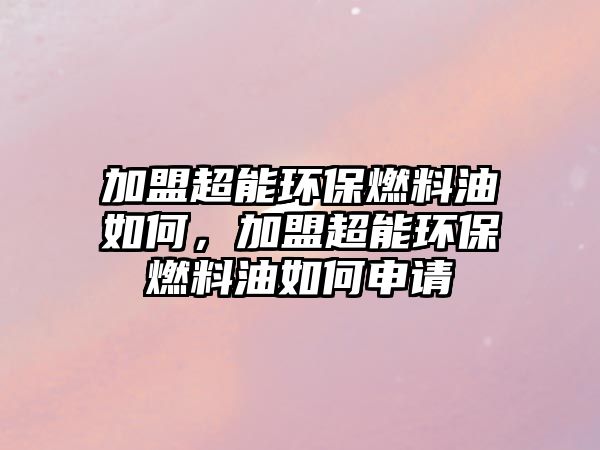 加盟超能环保燃料油如何，加盟超能环保燃料油如何申请